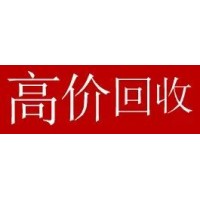 高价回收